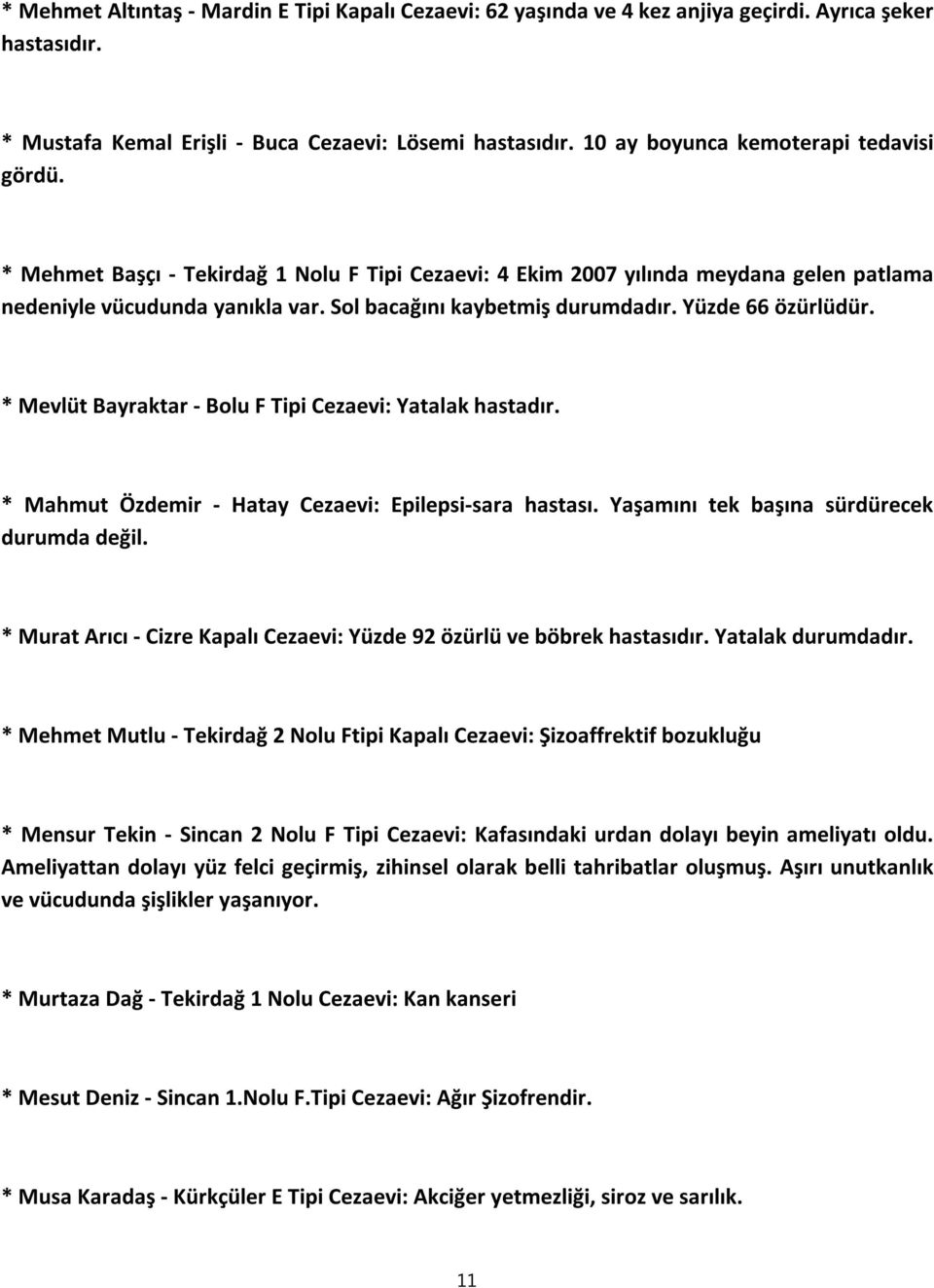 * Mehmet Altıntaş - Mardin E Tipi Kapalı Cezaevi: 62 yaşında ve 4 kez anjiya geçirdi. Ayrıca şeker hastasıdır.

* Mustafa Kemal Erişli - Buca Cezaevi: Lösemi hastasıdır. 10 ay boyunca kemoterapi tedavisi gördü.

* Mehmet Başçı - Tekirdağ 1 Nolu F Tipi Cezaevi: 4 Ekim 2007 yılında meydana gelen patlama nedeniyle vücudunda yanıkla var. Sol bacağını kaybetmiş durumdadır. Yüzde 66 özürlüdür.

* Mevlüt Bayraktar - Bolu F Tipi Cezaevi: Yatalak hastadır.

* Mahmut Özdemir - Hatay Cezaevi: Epilepsi-sara hastası. Yaşamını tek başına sürdürecek durumda değil.

* Murat Arıcı - Cizre Kapalı Cezaevi: Yüzde 92 özürlü ve böbrek hastasıdır. Yatalak durumdadır.

* Mehmet Mutlu - Tekirdağ 2 Nolu Ftipi Kapalı Cezaevi: Şizoaffrektif bozukluğu

* Mensur Tekin - Sincan 2 Nolu F Tipi Cezaevi: Kafasındaki urdan dolayı beyin ameliyatı oldu. Ameliyattan dolayı yüz felci geçirmiş, zihinsel olarak belli tahribatlar oluşmuş. Aşırı unutkanlık ve vücudunda şişlikler yaşanıyor.

* Murtaza Dağ - Tekirdağ 1 Nolu Cezaevi: Kan kanseri

* Mesut Deniz - Sincan 1.Nolu F.Tipi Cezaevi: Ağır Şizofrendir.

* Musa Karadaş - Kürkçüler E Tipi Cezaevi: Akciğer yetmezliği, siroz ve sarılık.

11